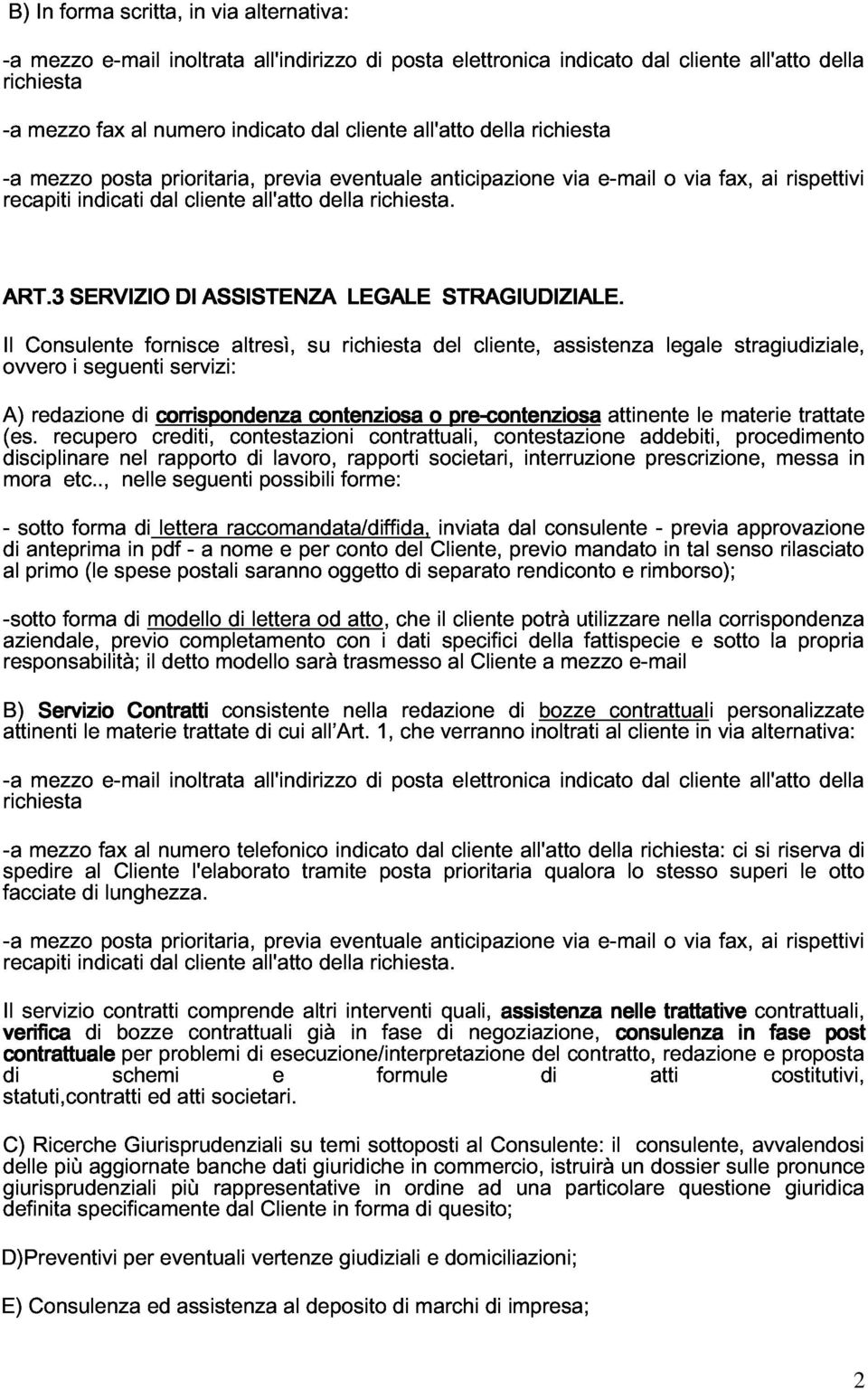 B) In forma scritta, in via alternativa:

-a mezzo e-mail inoltrata all'indirizzo di posta elettronica indicato dal cliente all'atto della richiesta

-a mezzo fax al numero indicato dal cliente all'atto della richiesta

-a mezzo posta prioritaria, previa eventuale anticipazione via e-mail o via fax, ai rispettivi recapiti indicati dal cliente all'atto della richiesta.

ART.3 SERVIZIO DI ASSISTENZA LEGALE STRAGIUDIZIALE.

Il Consulente fornisce altresì, su richiesta del cliente, assistenza legale stragiudiziale, ovvero i seguenti servizi:

A) redazione di corrispondenza contenziosa o pre-contenziosa attinente le materie trattate (es. recupero crediti, contestazioni contrattuali, contestazione addebiti, procedimento disciplinare nel rapporto di lavoro, rapporti societari, interruzione prescrizione, messa in mora etc.., nelle seguenti possibili forme:

- sotto forma di lettera raccomandata/diffida, inviata dal consulente - previa approvazione di anteprima in pdf - a nome e per conto del Cliente, previo mandato in tal senso rilasciato al primo (le spese postali saranno oggetto di separato rendiconto e rimborso);

-sotto forma di modello di lettera od atto, che il cliente potrà utilizzare nella corrispondenza aziendale, previo completamento con i dati specifici della fattispecie e sotto la propria responsabilità; il detto modello sarà trasmesso al Cliente a mezzo e-mail

B) Servizio Contratti consistente nella redazione di bozze contrattuali personalizzate attinenti le materie trattate di cui all'Art. 1, che verranno inoltrati al cliente in via alternativa:

-a mezzo e-mail inoltrata all'indirizzo di posta elettronica indicato dal cliente all'atto della richiesta

-a mezzo fax al numero telefonico indicato dal cliente all'atto della richiesta: ci si riserva di spedire al Cliente l'elaborato tramite posta prioritaria qualora lo stesso superi le otto facciate di lunghezza.

-a mezzo posta prioritaria, previa eventuale anticipazione via e-mail o via fax, ai rispettivi recapiti indicati dal cliente all'atto della richiesta.

Il servizio contratti comprende altri interventi quali, assistenza nelle trattative contrattuali, verifica di bozze contrattuali già in fase di negoziazione, consulenza in fase post contrattuale per problemi di esecuzione/interpretazione del contratto, redazione e proposta di schemi e formule di atti costitutivi, statuti,contratti ed atti societari.

C) Ricerche Giurisprudenziali su temi sottoposti al Consulente: il consulente, avvalendosi delle più aggiornate banche dati giuridiche in commercio, istruirà un dossier sulle pronunce giurisprudenziali più rappresentative in ordine ad una particolare questione giuridica definita specificamente dal Cliente in forma di quesito;

D)Preventivi per eventuali vertenze giudiziali e domiciliazioni;

E) Consulenza ed assistenza al deposito di marchi di impresa;

2